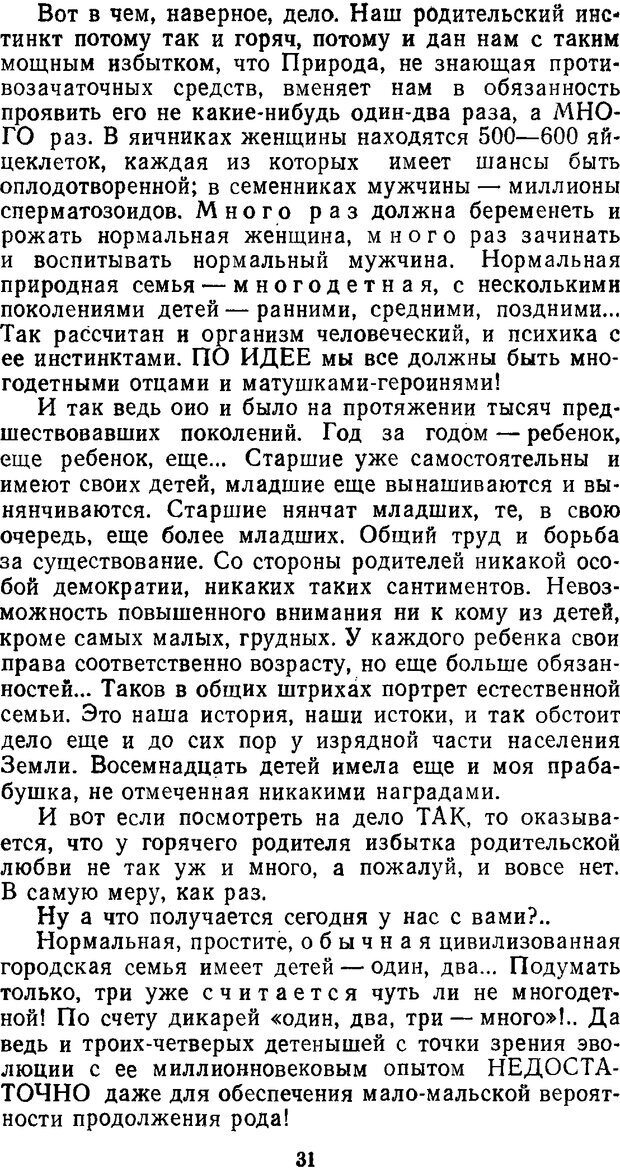 Вот в чем, наверное, дело. Наш родительский инстинкт потому так и горяч, потому и дан нам с таким мощным избытком, что Природа, не знающая противозачаточных средств, вменяет нам в обязанность проявить его не какие-нибудь один-два раза, а МНОГО раз. В яичниках женщины находятся 500—600 яйцеклеток, каждая из которых имеет шансы быть оплодотворенной; в семенниках мужчины — миллионы сперматозоидов. Много раз должна беременеть и рожать нормальная женщина, много раз зачинать и воспитывать нормальный мужчина. Нормальная природная семья — многодетная, с несколькими поколениями детей — ранними, средними, поздними... Так рассчитан и организм человеческий, и психика с ее инстинктами. ПО ИДЕЕ мы все должны быть многодетными отцами и матушками-героинями!

И так ведь оно и было на протяжении тысяч предшествовавших поколений. Год за годом — ребенок, еще ребенок, еще... Старшие уже самостоятельны и имеют своих детей, младшие еще вынашиваются и вынянчиваются. Старшие нянчат младших, те, в свою очередь, еще более младших. Общий труд и борьба за существование. Со стороны родителей никакой особой демократии, никаких таких сантиментов. Невозможность повышенного внимания ни к кому из детей, кроме самых малых, грудных. У каждого ребенка свои права соответственно возрасту, но еще больше обязанностей... Таков в общих штрихах портрет естественной семьи. Это наша история, наши истоки, и так обстоит дело еще и до сих пор у изрядной части населения Земли. Восемнадцать детей имела еще и моя прабабушка, не отмеченная никакими наградами.

И вот если посмотреть на дело ТАК, то оказывается, что у горячего родителя избытка родительской любви не так уж и много, а пожалуй, и вовсе нет. В самую меру, как раз.

Ну а что получается сегодня у нас с вами?..

Нормальная, простите, обычная цивилизованная городская семья имеет детей — один, два... Подумать только, три уже считается чуть ли не многодетной! По счету дикарей «один, два, три — много»!.. Да ведь и троих-четверых детенышей с точки зрения эволюции с ее миллионновековым опытом НЕДОСТАТОЧНО даже для обеспечения мало-мальской вероятности продолжения рода!

31